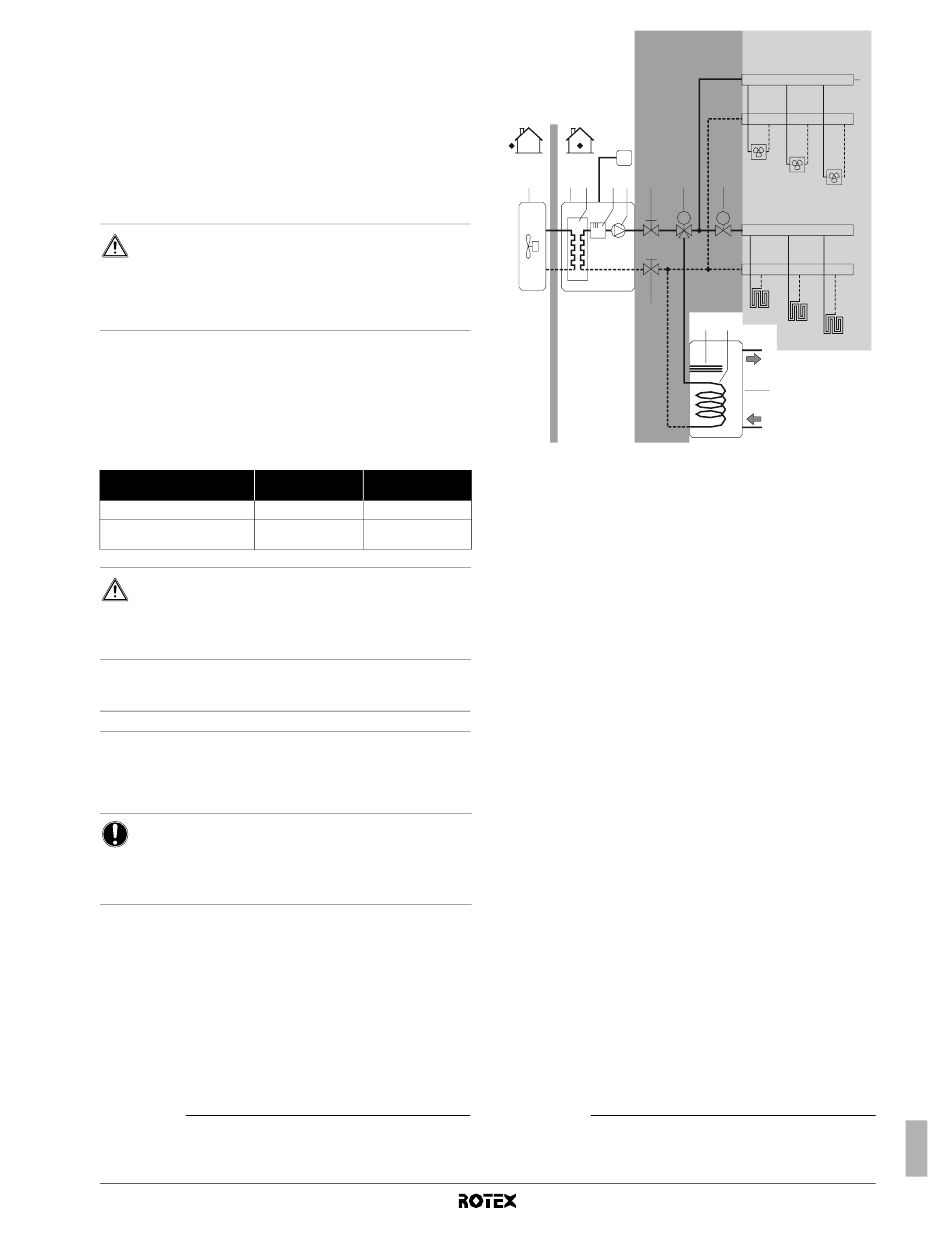 ROTEX